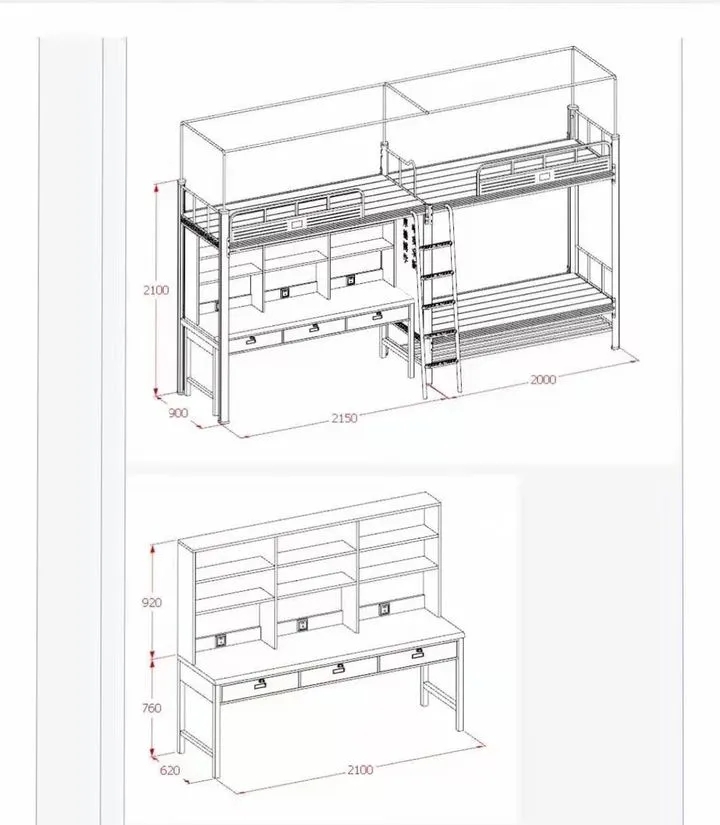 2100
900
2150
2000

920
760
620
2100